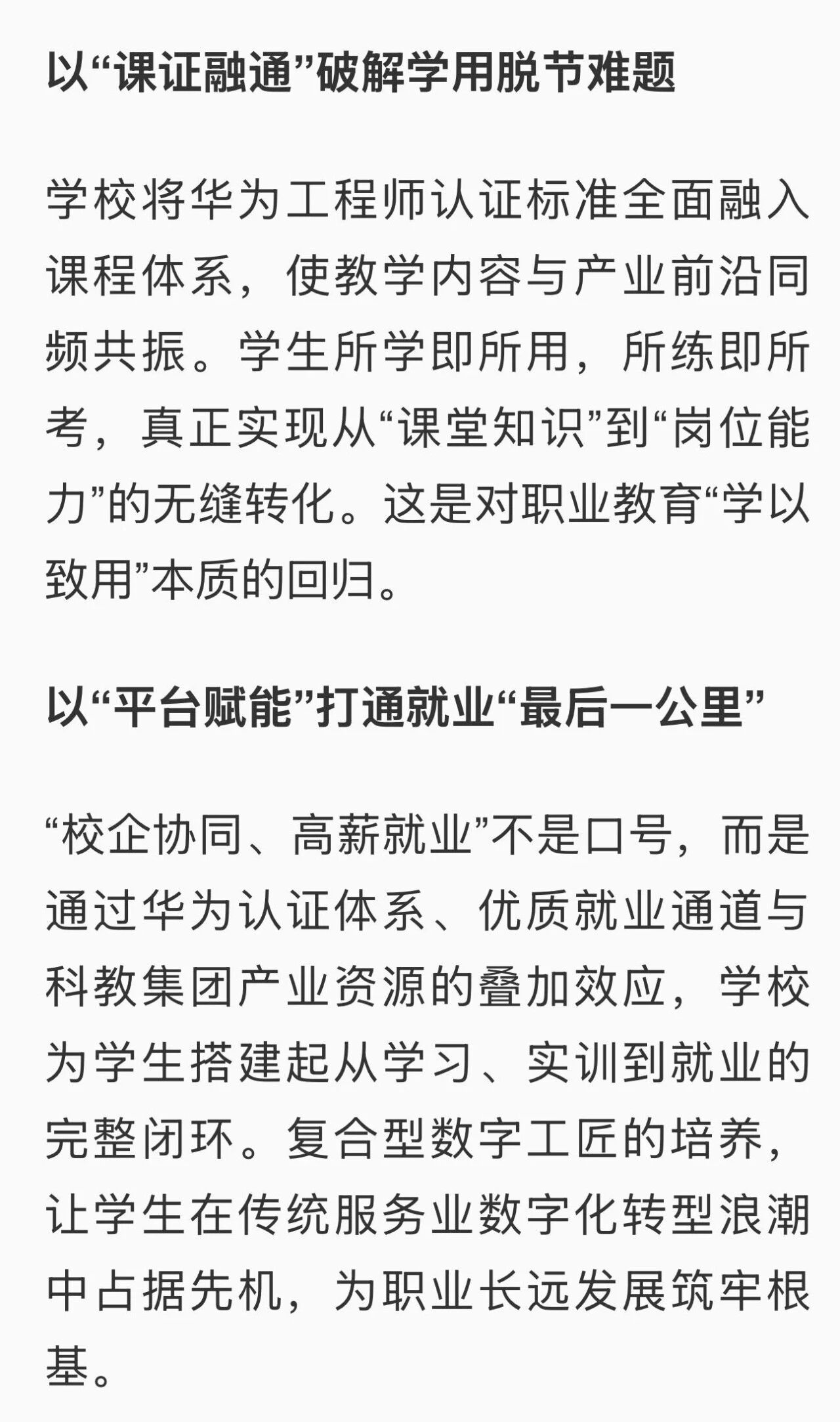 以“课证融通”破解学用脱节难题

学校将华为工程师认证标准全面融入课程体系，使教学内容与产业前沿同频共振。学生所学即所用，所练即所考，真正实现从“课堂知识”到“岗位能力”的无缝转化。这是对职业教育“学以致用”本质的回归。

以“平台赋能”打通就业“最后一公里”

“校企协同、高薪就业”不是口号，而是通过华为认证体系、优质就业通道与科教集团产业资源的叠加效应，学校为学生搭建起从学习、实训到就业的完整闭环。复合型数字工匠的培养，让学生在传统服务业数字化转型浪潮中占据先机，为职业长远发展筑牢根基。